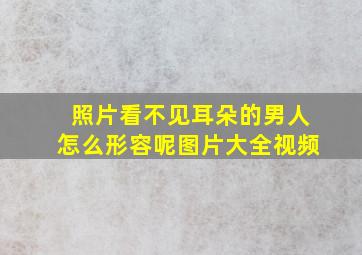 照片看不见耳朵的男人
怎么形容呢图片大全视频